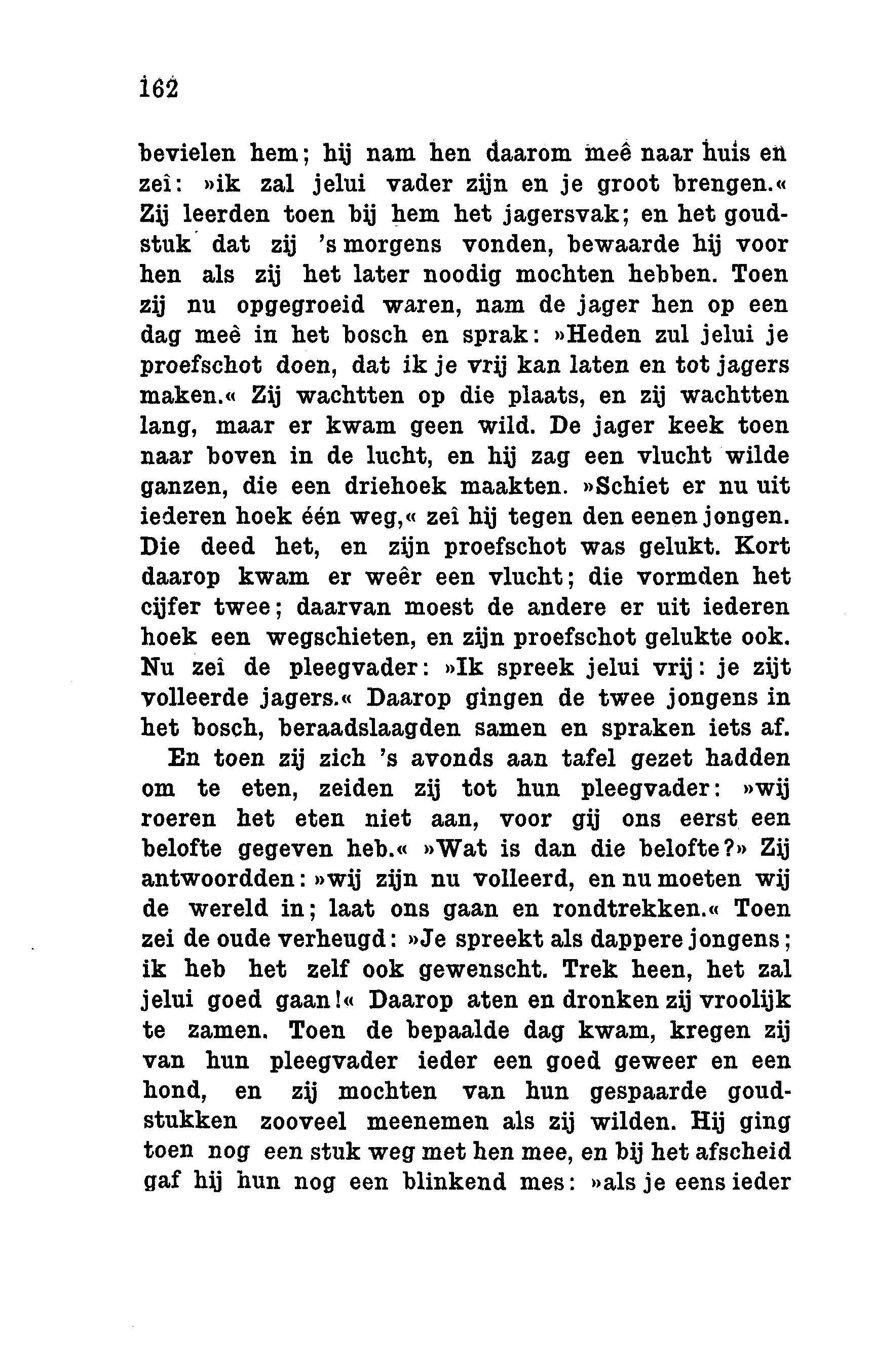 162

bevielen hem; hij nam hen daarom meê naar huis en zeî: »ik zal jelui vader zijn en je groot brengen.« Zij leerden toen bij hem het jagersvak; en het goudstuk dat zij 's morgens vonden, bewaarde hij voor hen als zij het later noodig mochten hebben. Toen zij nu opgegroeid waren, nam de jager hen op een dag meê in het bosch en sprak: »Heden zul jelui je proefschot doen, dat ik je vrij kan laten en tot jagers maken.« Zij wachtten op die plaats, en zij wachtten lang, maar er kwam geen wild. De jager keek toen naar boven in de lucht, en hij zag een vlucht wilde ganzen, die een driehoek maakten. »Schiet er nu uit iederen hoek één weg,« zeî hij tegen den eenen jongen. Die deed het, en zijn proefschot was gelukt. Kort daarop kwam er weêr een vlucht; die vormden het cijfer twee; daarvan moest de andere er uit iederen hoek een wegschieten, en zijn proefschot gelukte ook. Nu zeî de pleegvader: »Ik spreek jelui vrij: je zijt volleerde jagers.« Daarop gingen de twee jongens in het bosch, beraadslaagden samen en spraken iets af.

En toen zij zich 's avonds aan tafel gezet hadden om te eten, zeiden zij tot hun pleegvader: »wij roeren het eten niet aan, voor gij ons eerst een belofte gegeven heb.« »Wat is dan die belofte?» Zij antwoordden: »wij zijn nu volleerd, en nu moeten wij de wereld in; laat ons gaan en rondtrekken.« Toen zei de oude verheugd: »Je spreekt als dappere jongens; ik heb het zelf ook gewenscht. Trek heen, het zal jelui goed gaan!« Daarop aten en dronken zij vroolijk te zamen. Toen de bepaalde dag kwam, kregen zij van hun pleegvader ieder een goed geweer en een hond, en zij mochten van hun gespaarde goudstukken zooveel meenemen als zij wilden. Hij ging toen nog een stuk weg met hen mee, en bij het afscheid gaf hij hun nog een blinkend mes: »als je eens ieder